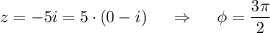 $z = -5i = 5 \cdot (0 - i) \quad \Rightarrow \quad \phi = \frac{3\pi}{2}$